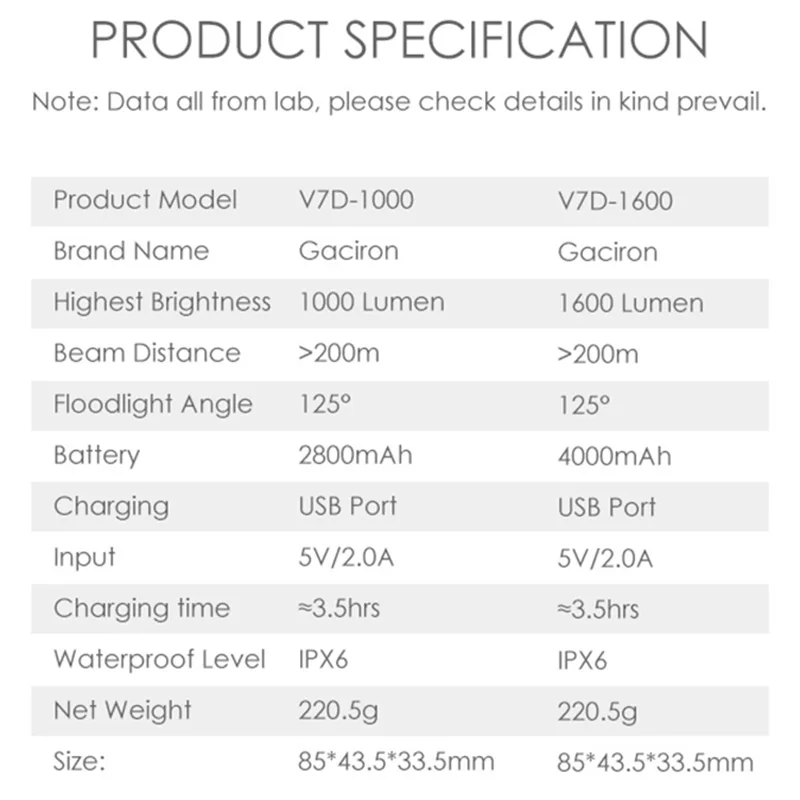 PRODUCT SPECIFICATION

Note: Data all from lab, please check details in kind prevail.

| Product Model | V7D-1000 | V7D-1600 |
|---|---|---|
| Brand Name | Gaciron | Gaciron |
| Highest Brightness | 1000 Lumen | 1600 Lumen |
| Beam Distance | >200m | >200m |
| Floodlight Angle | 125° | 125° |
| Battery | 2800mAh | 4000mAh |
| Charging | USB Port | USB Port |
| Input | 5V/2.0A | 5V/2.0A |
| Charging time | ≈3.5hrs | ≈3.5hrs |
| Waterproof Level | IPX6 | IPX6 |
| Net Weight | 220.5g | 220.5g |
| Size: | 85*43.5*33.5mm | 85*43.5*33.5mm |